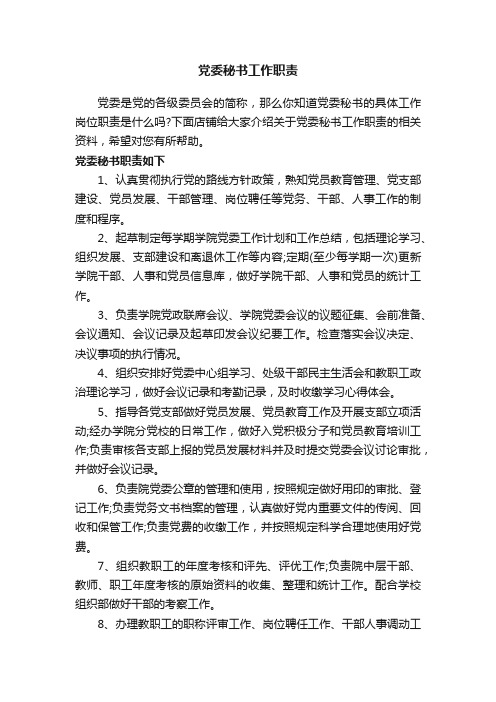 党委秘书工作职责

党委是党的各级委员会的简称，那么你知道党委秘书的具体工作岗位职责是什么吗?下面店铺给大家介绍关于党委秘书工作职责的相关资料，希望对您有所帮助。

党委秘书职责如下

1、认真贯彻执行党的路线方针政策，熟知党员教育管理、党支部建设、党员发展、干部管理、岗位聘任等党务、干部、人事工作的制度和程序。

2、起草制定每学期学院党委工作计划和工作总结，包括理论学习、组织发展、支部建设和离退休工作等内容;定期(至少每学期一次)更新学院干部、人事和党员信息库，做好学院干部、人事和党员的统计工作。

3、负责学院党政联席会议、学院党委会议的议题征集、会前准备、会议通知、会议记录及起草印发会议纪要工作。检查落实会议决定、决议事项的执行情况。

4、组织安排好党委中心组学习、处级干部民主生活会和教职工政治理论学习，做好会议记录和考勤记录，及时收缴学习心得体会。

5、指导各党支部做好党员发展、党员教育工作及开展支部立项活动;经办学院分党校的日常工作，做好入党积极分子和党员教育培训工作;负责审核各支部上报的党员发展材料并及时提交党委会议讨论审批，并做好会议记录。

6、负责院党委公章的管理和使用，按照规定做好用印的审批、登记工作;负责党务文书档案的管理，认真做好党内重要文件的传阅、回收和保管工作;负责党费的收缴工作，并按照规定科学合理地使用好党费。

7、组织教职工的年度考核和评先、评优工作;负责院中层干部、教师、职工年度考核的原始资料的收集、整理和统计工作。配合学校组织部做好干部的考察工作。

8、办理教职工的职称评审工作、岗位聘任工作、干部人事调动工